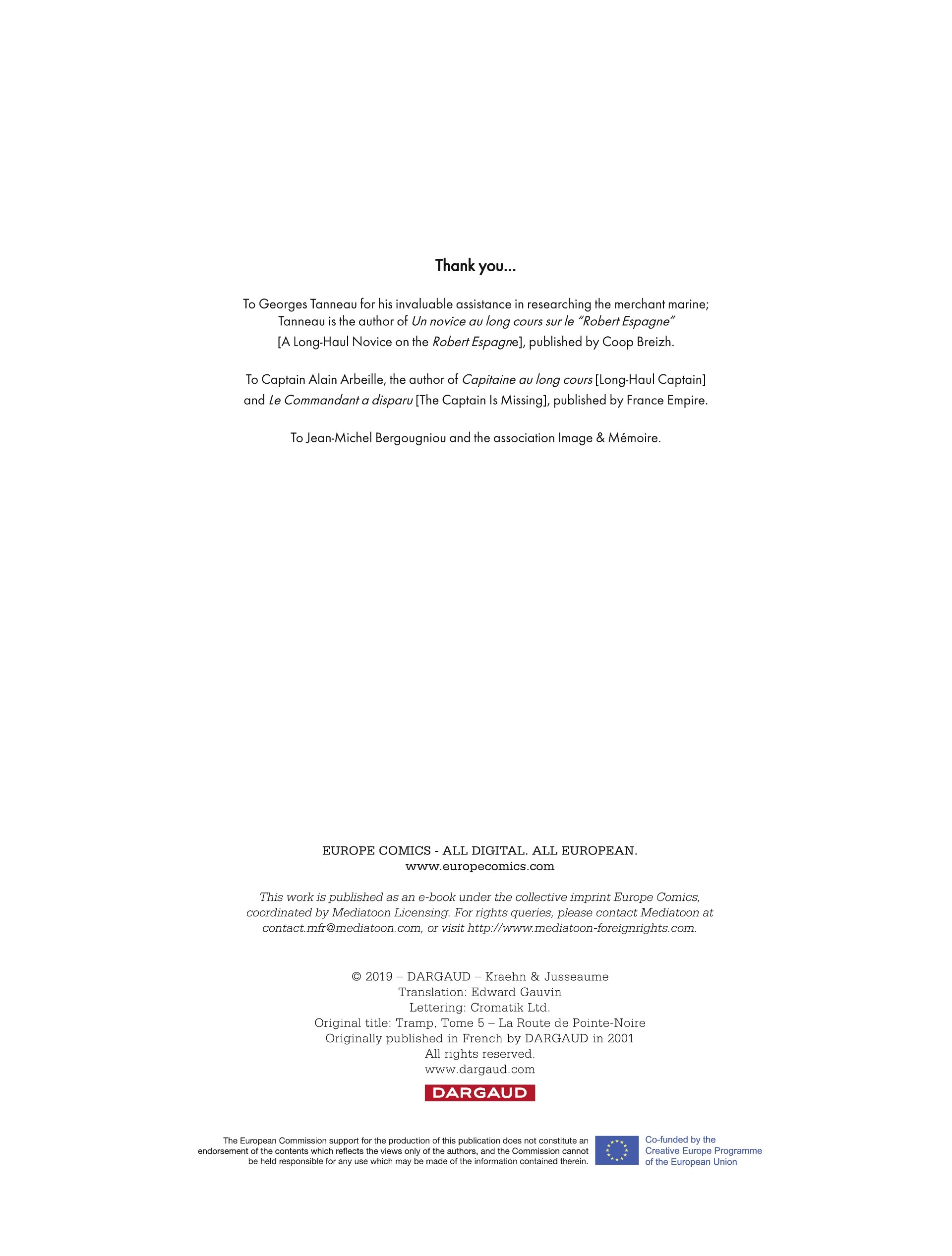 Thank you...

To Georges Tanneau for his invaluable assistance in researching the merchant marine; Tanneau is the author of Un novice au long cours sur le "Robert Espagne" [A Long-Haul Novice on the Robert Espagne], published by Coop Breizh.

To Captain Alain Arbeille, the author of Capitaine au long cours [Long-Haul Captain] and Le Commandant a disparu [The Captain Is Missing], published by France Empire.

To Jean-Michel Bergougniou and the association Image & Mémoire.

EUROPE COMICS - ALL DIGITAL. ALL EUROPEAN.
www.europecomics.com

This work is published as an e-book under the collective imprint Europe Comics, coordinated by Mediatoon Licensing. For rights queries, please contact Mediatoon at contact.mfr@mediatoon.com, or visit http://www.mediatoon-foreignrights.com.

© 2019 – DARGAUD – Kraehn & Jusseaume
Translation: Edward Gauvin
Lettering: Cromatik Ltd.
Original title: Tramp, Tome 5 – La Route de Pointe-Noire
Originally published in French by DARGAUD in 2001
All rights reserved.
www.dargaud.com

DARGAUD

The European Commission support for the production of this publication does not constitute an endorsement of the contents which reflects the views only of the authors, and the Commission cannot be held responsible for any use which may be made of the information contained therein.

Co-funded by the Creative Europe Programme of the European Union